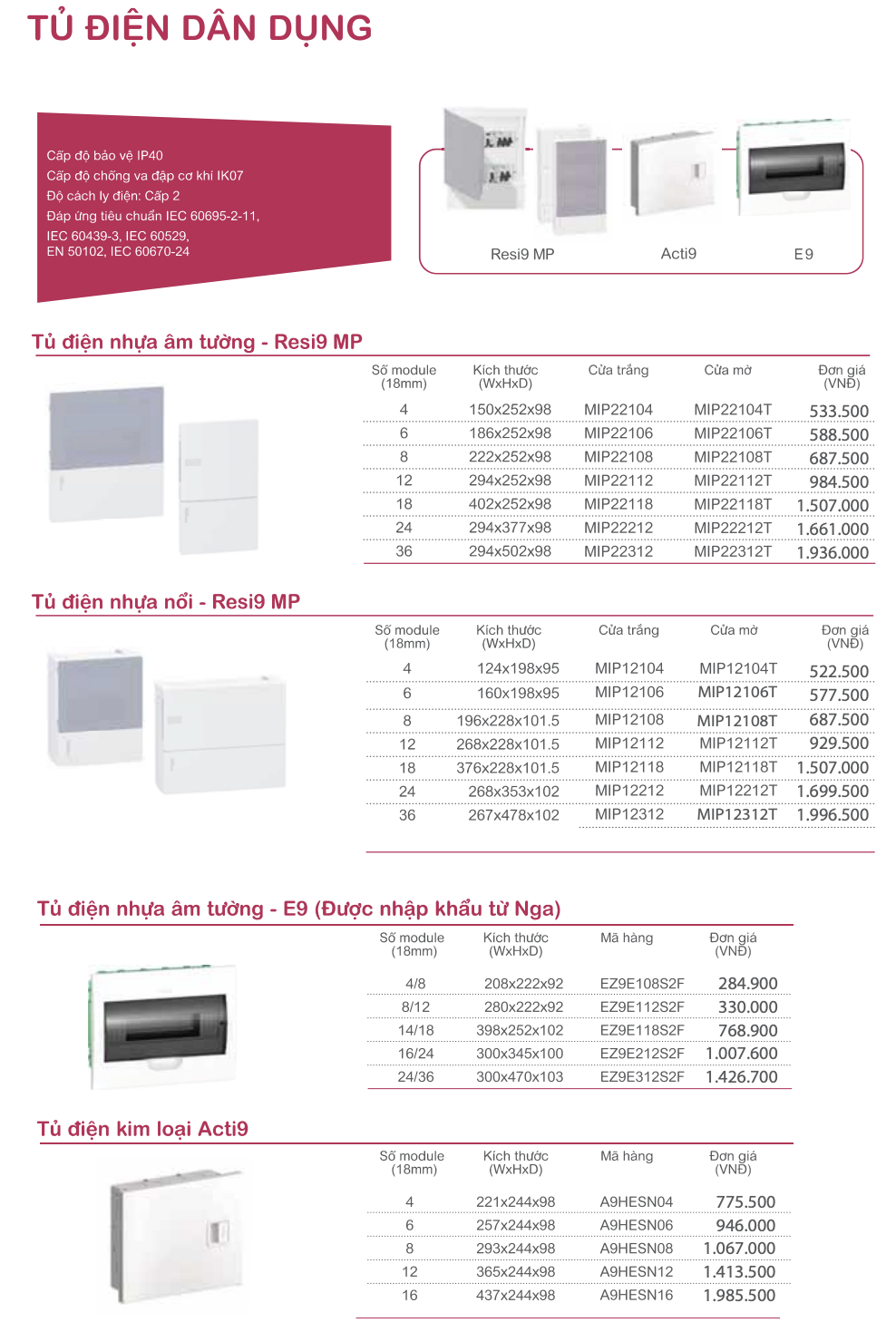 TỦ ĐIỆN DÂN DỤNG

Cấp độ bảo vệ IP40
Cấp độ chống va đập cơ khí IK07
Độ cách ly điện: Cấp 2
Đáp ứng tiêu chuẩn IEC 60695-2-11, IEC 60439-3, IEC 60529, EN 50102, IEC 60670-24

Resi9 MP
Acti9
E9

Tủ điện nhựa âm tường - Resi9 MP

| Số module (18mm) | Kích thước (WxHxD) | Cửa trắng | Cửa mờ | Đơn giá (VNĐ) |
|---|---|---|---|---|
| 4 | 150x252x98 | MIP22104 | MIP22104T | 533.500 |
| 6 | 186x252x98 | MIP22106 | MIP22106T | 588.500 |
| 8 | 222x252x98 | MIP22108 | MIP22108T | 687.500 |
| 12 | 294x252x98 | MIP22112 | MIP22112T | 984.500 |
| 18 | 402x252x98 | MIP22118 | MIP22118T | 1.507.000 |
| 24 | 294x377x98 | MIP22212 | MIP22212T | 1.661.000 |
| 36 | 294x502x98 | MIP22312 | MIP22312T | 1.936.000 |

Tủ điện nhựa nổi - Resi9 MP

| Số module (18mm) | Kích thước (WxHxD) | Cửa trắng | Cửa mờ | Đơn giá (VNĐ) |
|---|---|---|---|---|
| 4 | 124x198x95 | MIP12104 | MIP12104T | 522.500 |
| 6 | 160x198x95 | MIP12106 | MIP12106T | 577.500 |
| 8 | 196x228x101.5 | MIP12108 | MIP12108T | 687.500 |
| 12 | 268x228x101.5 | MIP12112 | MIP12112T | 929.500 |
| 18 | 376x228x101.5 | MIP12118 | MIP12118T | 1.507.000 |
| 24 | 268x353x102 | MIP12212 | MIP12212T | 1.699.500 |
| 36 | 267x478x102 | MIP12312 | MIP12312T | 1.996.500 |

Tủ điện nhựa âm tường - E9 (Được nhập khẩu từ Nga)

| Số module (18mm) | Kích thước (WxHxD) | Mã hàng | Đơn giá (VNĐ) |
|---|---|---|---|
| 4/8 | 208x222x92 | EZ9E108S2F | 284.900 |
| 8/12 | 280x222x92 | EZ9E112S2F | 330.000 |
| 14/18 | 398x252x102 | EZ9E118S2F | 768.900 |
| 16/24 | 300x345x100 | EZ9E212S2F | 1.007.600 |
| 24/36 | 300x470x103 | EZ9E312S2F | 1.426.700 |

Tủ điện kim loại Acti9

| Số module (18mm) | Kích thước (WxHxD) | Mã hàng | Đơn giá (VNĐ) |
|---|---|---|---|
| 4 | 221x244x98 | A9HESN04 | 775.500 |
| 6 | 257x244x98 | A9HESN06 | 946.000 |
| 8 | 293x244x98 | A9HESN08 | 1.067.000 |
| 12 | 365x244x98 | A9HESN12 | 1.413.500 |
| 16 | 437x244x98 | A9HESN16 | 1.985.500 |